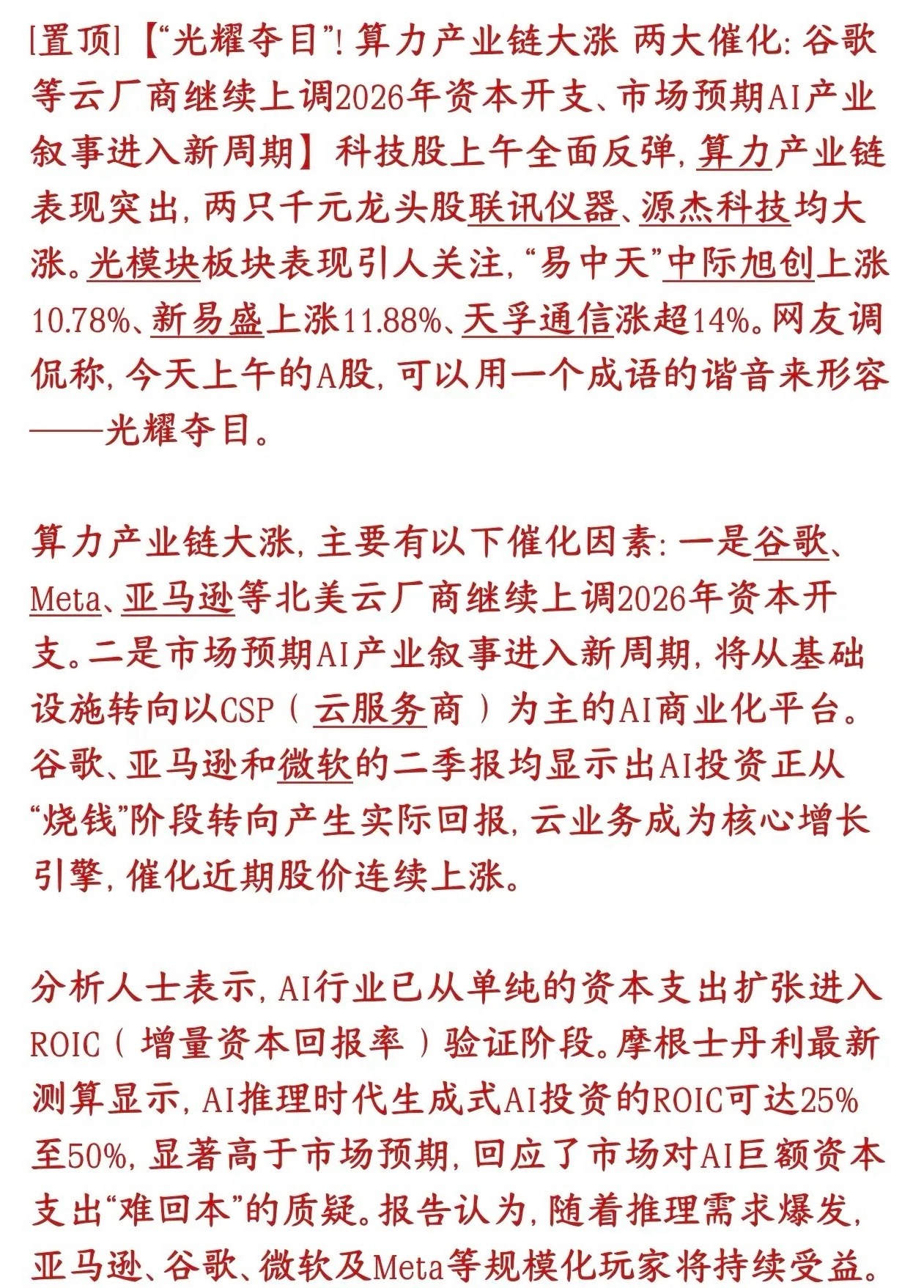 [置顶]【“光耀夺目”！算力产业链大涨 两大催化：谷歌等云厂商继续上调2026年资本开支、市场预期AI产业叙事进入新周期】科技股上午全面反弹，算力产业链表现突出，两只千元龙头股联讯仪器、源杰科技均大涨。光模块板块表现引人关注，“易中天”中际旭创上涨10.78%、新易盛上涨11.88%、天孚通信涨超14%。网友调侃称，今天上午的A股，可以用一个成语的谐音来形容——光耀夺目。

算力产业链大涨，主要有以下催化因素：一是谷歌、Meta、亚马逊等北美云厂商继续上调2026年资本开支。二是市场预期AI产业叙事进入新周期，将从基础设施转向以CSP（云服务商）为主的AI商业化平台。谷歌、亚马逊和微软的二季报均显示出AI投资正从“烧钱”阶段转向产生实际回报，云业务成为核心增长引擎，催化近期股价连续上涨。

分析人士表示，AI行业已从单纯的资本支出扩张进入ROIC（增量资本回报率）验证阶段。摩根士丹利最新测算显示，AI推理时代生成式AI投资的ROIC可达25%至50%，显著高于市场预期，回应了市场对AI巨额资本支出“难回本”的质疑。报告认为，随着推理需求爆发，亚马逊、谷歌、微软及Meta等规模化玩家将持续受益。